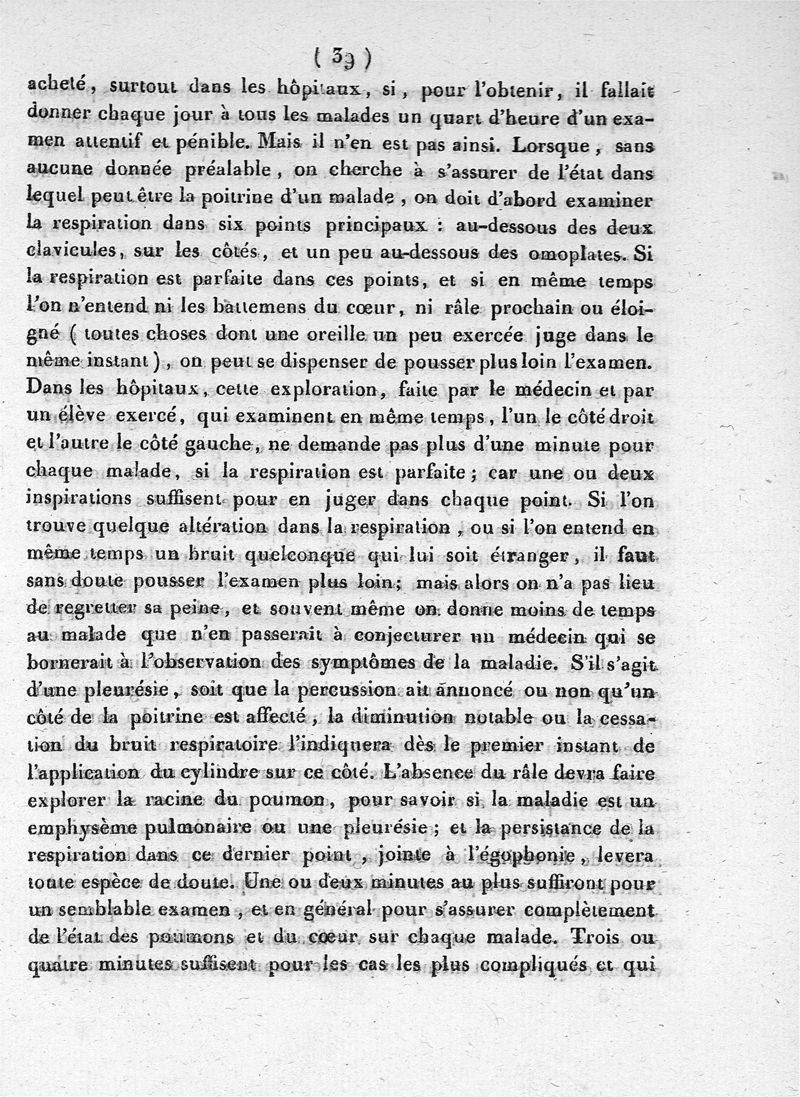 ( 39 )

acheté, surtout dans les hôpitaux, si, pour l'obtenir, il fallait donner chaque jour à tous les malades un quart d'heure d'un examen attentif et pénible. Mais il n'en est pas ainsi. Lorsque, sans aucune donnée préalable, on cherche à s'assurer de l'état dans lequel peut être la poitrine d'un malade, on doit d'abord examiner la respiration dans six points principaux : au-dessous des deux clavicules, sur les côtés, et un peu au-dessous des omoplates. Si la respiration est parfaite dans ces points, et si en même temps l'on n'entend ni les battemens du cœur, ni râle prochain ou éloigné ( toutes choses dont une oreille un peu exercée juge dans le même instant ), on peut se dispenser de pousser plus loin l'examen. Dans les hôpitaux, cette exploration, faite par le médecin et par un élève exercé, qui examinent en même temps, l'un le côté droit et l'autre le côté gauche, ne demande pas plus d'une minute pour chaque malade, si la respiration est parfaite; car une ou deux inspirations suffisent pour en juger dans chaque point. Si l'on trouve quelque altération dans la respiration, ou si l'on entend en même temps un bruit quelconque qui lui soit étranger, il faut sans doute pousser l'examen plus loin; mais alors on n'a pas lieu de regretter sa peine, et souvent même on donne moins de temps au malade que n'en passerait à conjecturer un médecin qui se bornerait à l'observation des symptômes de la maladie. S'il s'agit d'une pleurésie, soit que la percussion ait annoncé ou non qu'un côté de la poitrine est affecté, la diminution notable ou la cessation du bruit respiratoire l'indiquera dès le premier instant de l'application du cylindre sur ce côté. L'absence du râle devra faire explorer la racine du poumon, pour savoir si la maladie est un emphysème pulmonaire ou une pleurésie; et la persistance de la respiration dans ce dernier point, jointe à l'égophonie, levera toute espèce de doute. Une ou deux minutes au plus suffiront pour un semblable examen, et en général pour s'assurer complètement de l'état des poumons et du cœur sur chaque malade. Trois ou quatre minutes suffisent pour les cas les plus compliqués et qui